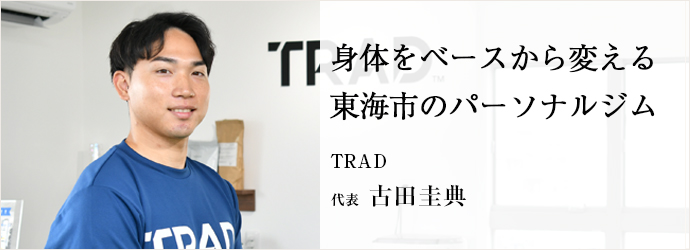 TR
身体をベースから変える
東海市のパーソナルジム

TRAD

代表 古田圭典

TRAD